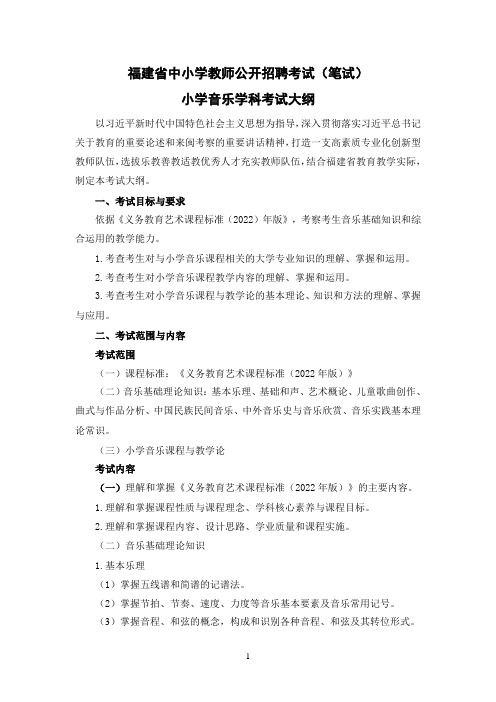 福建省中小学教师公开招聘考试（笔试）

小学音乐学科考试大纲

以习近平新时代中国特色社会主义思想为指导，深入贯彻落实习近平总书记关于教育的重要论述和来闽考察的重要讲话精神，打造一支高素质专业化创新型教师队伍，选拔乐教善教适教优秀人才充实教师队伍，结合福建省教育教学实际，制定本考试大纲。

一、考试目标与要求

依据《义务教育艺术课程标准（2022）年版》，考察考生音乐基础知识和综合运用的教学能力。

1. 考查考生对与小学音乐课程相关的大学专业知识的理解、掌握和运用。

2. 考查考生对小学音乐课程教学内容的理解、掌握和运用。

3. 考查考生对小学音乐课程与教学论的基本理论、知识和方法的理解、掌握与应用。

二、考试范围与内容

考试范围

（一）课程标准：《义务教育艺术课程标准（2022 年版）》

（二）音乐基础理论知识：基本乐理、基础和声、艺术概论、儿童歌曲创作、曲式与作品分析、中国民族民间音乐、中外音乐史与音乐欣赏、音乐实践基本理论常识。

（三）小学音乐课程与教学论

考试内容

（一）理解和掌握《义务教育艺术课程标准（2022 年版）》的主要内容。

1. 理解和掌握课程性质与课程理念、学科核心素养与课程目标。

2. 理解和掌握课程内容、设计思路、学业质量和课程实施。

（二）音乐基础理论知识

1. 基本乐理

（1）掌握五线谱和简谱的记谱法。

（2）掌握节拍、节奏、速度、力度等音乐基本要素及音乐常用记号。

（3）掌握音程、和弦的概念，构成和识别各种音程、和弦及其转位形式。

1